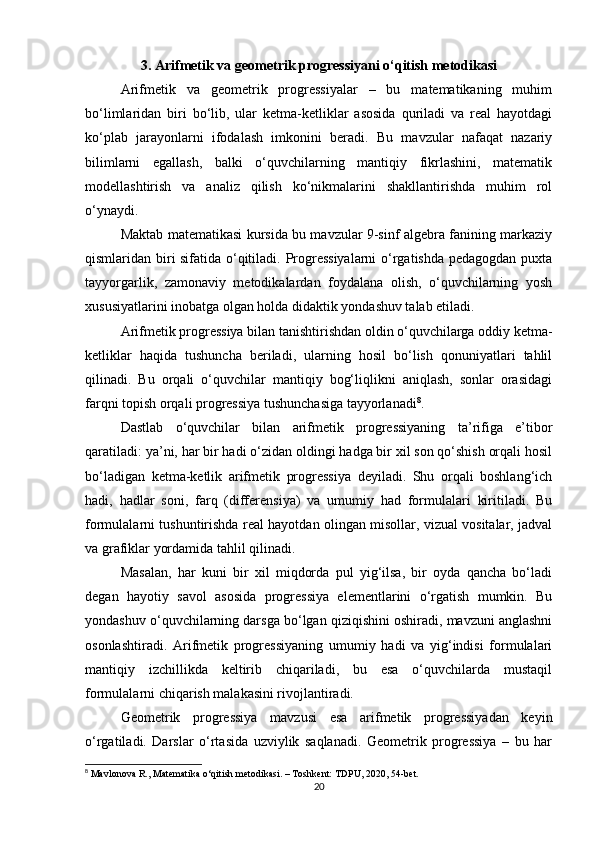 3. Arifmetik va geometrik progressiyani o‘qitish metodikasi

Arifmetik va geometrik progressiyalar – bu matematikaning muhim bo‘limlaridan biri bo‘lib, ular ketma-ketliklar asosida quriladi va real hayotdagi ko‘plab jarayonlarni ifodalash imkonini beradi. Bu mavzular nafaqat nazariy bilimlarni egallash, balki o‘quvchilarning mantiqiy fikrlashini, matematik modellashtirish va analiz qilish ko‘nikmalarini shakllantirishda muhim rol o‘ynaydi.

Maktab matematikasi kursida bu mavzular 9-sinf algebra fanining markaziy qismlaridan biri sifatida o‘qitiladi. Progressiyalarni o‘rgatishda pedagogdan puxta tayyorgarlik, zamonaviy metodikalardan foydalana olish, o‘quvchilarning yosh xususiyatlarini inobatga olgan holda didaktik yondashuv talab etiladi.

Arifmetik progressiya bilan tanishtirishdan oldin o‘quvchilarga oddiy ketma-ketliklar haqida tushuncha beriladi, ularning hosil bo‘lish qonuniyatlari tahlil qilinadi. Bu orqali o‘quvchilar mantiqiy bog‘liqlikni aniqlash, sonlar orasidagi farqni topish orqali progressiya tushunchasiga tayyorlanadi$^8$.

Dastlab o‘quvchilar bilan arifmetik progressiyaning ta’rifiga e’tibor qaratiladi: ya’ni, har bir hadi o‘zidan oldingi hadga bir xil son qo‘shish orqali hosil bo‘ladigan ketma-ketlik arifmetik progressiya deyiladi. Shu orqali boshlang‘ich hadi, hadlar soni, farq (differensiya) va umumiy had formulalari kiritiladi. Bu formulalarni tushuntirishda real hayotdan olingan misollar, vizual vositalar, jadval va grafiklar yordamida tahlil qilinadi.

Masalan, har kuni bir xil miqdorda pul yig‘ilsa, bir oyda qancha bo‘ladi degan hayotiy savol asosida progressiya elementlarini o‘rgatish mumkin. Bu yondashuv o‘quvchilarning darsga bo‘lgan qiziqishini oshiradi, mavzuni anglashni osonlashtiradi. Arifmetik progressiyaning umumiy hadi va yig‘indisi formulalari mantiqiy izchillikda keltirib chiqariladi, bu esa o‘quvchilarda mustaqil formulalarni chiqarish malakasini rivojlantiradi.

Geometrik progressiya mavzusi esa arifmetik progressiyadan keyin o‘rgatiladi. Darslar o‘rtasida uzviylik saqlanadi. Geometrik progressiya – bu har

$^8$ Mavlonova R., Matematika o‘qitish metodikasi. – Toshkent: TDPU, 2020, 54-bet.

20